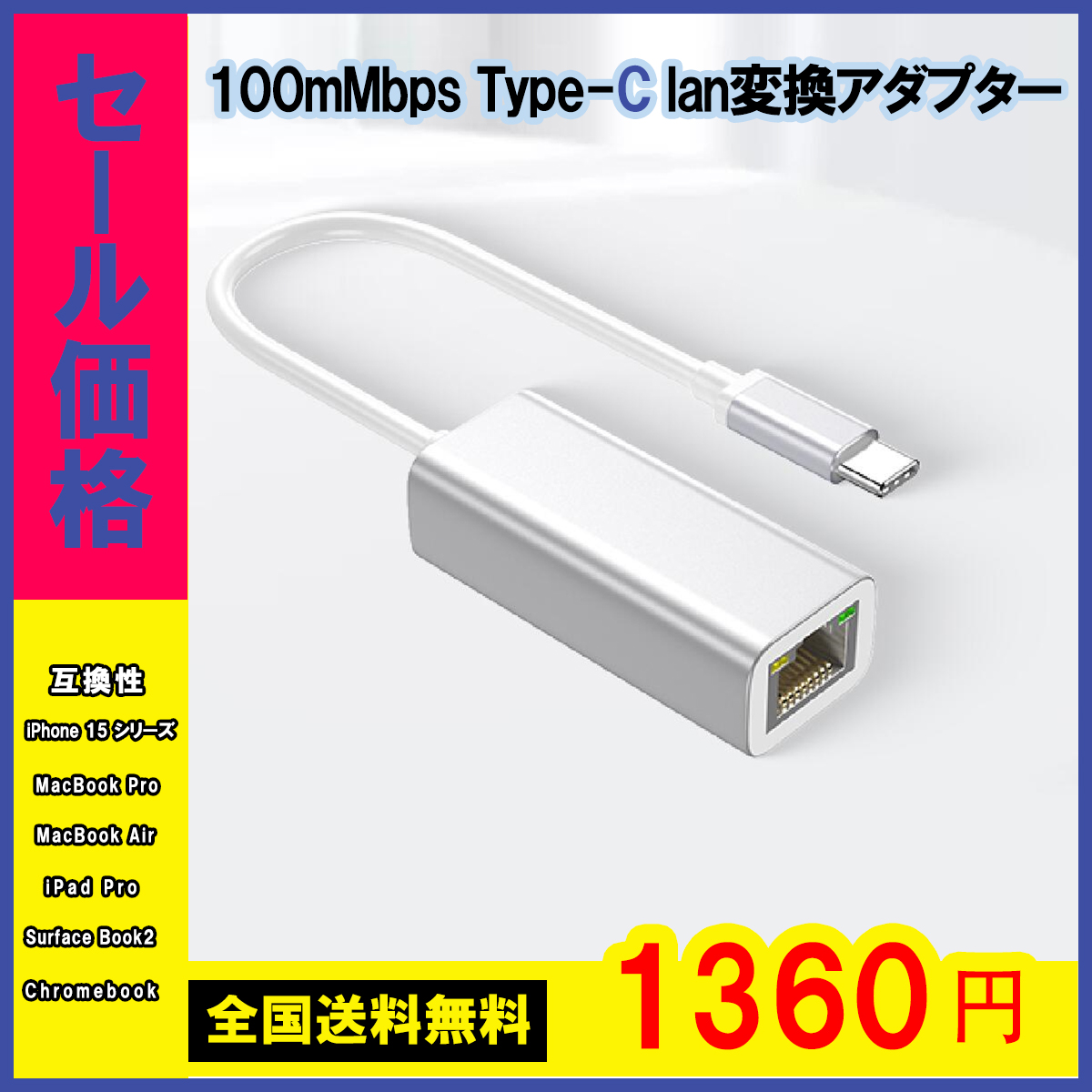 セール価格

100mMbps Type-C lan変換アダプター

互換性

iPhone 15 シリーズ

MacBook Pro

MacBook Air

iPad Pro

Surface Book2

Chromebook

全国送料無料

1360円